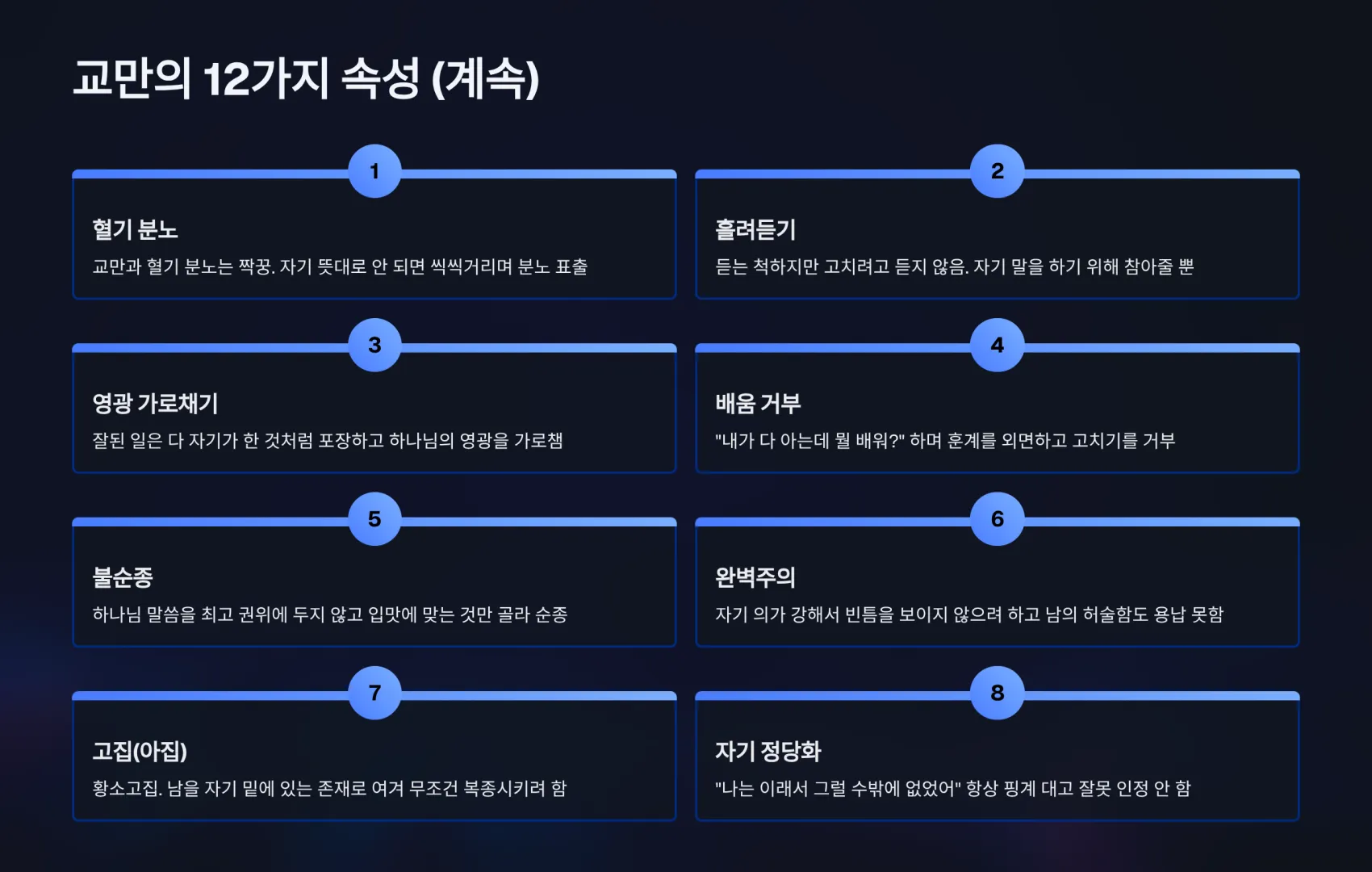 교만의 12가지 속성 (계속)

1

혈기 분노

교만과 혈기 분노는 짝꿍. 자기 뜻대로 안 되면 씩씩거리며 분노 표출

2

흘려듣기

듣는 척하지만 고치려고 듣지 않음. 자기 말을 하기 위해 참아줄 뿐

3

영광 가로채기

잘된 일은 다 자기가 한 것처럼 포장하고 하나님의 영광을 가로챔

4

배움 거부

"내가 다 아는데 뭘 배워?" 하며 훈계를 외면하고 고치기를 거부

5

불순종

하나님 말씀을 최고 권위에 두지 않고 입맛에 맞는 것만 골라 순종

6

완벽주의

자기 의가 강해서 빈틈을 보이지 않으려 하고 남의 허술함도 용납 못함

7

고집(아집)

황소고집. 남을 자기 밑에 있는 존재로 여겨 무조건 복종시키려 함

8

자기 정당화

"나는 이래서 그럴 수밖에 없었어" 항상 핑계 대고 잘못 인정 안 함